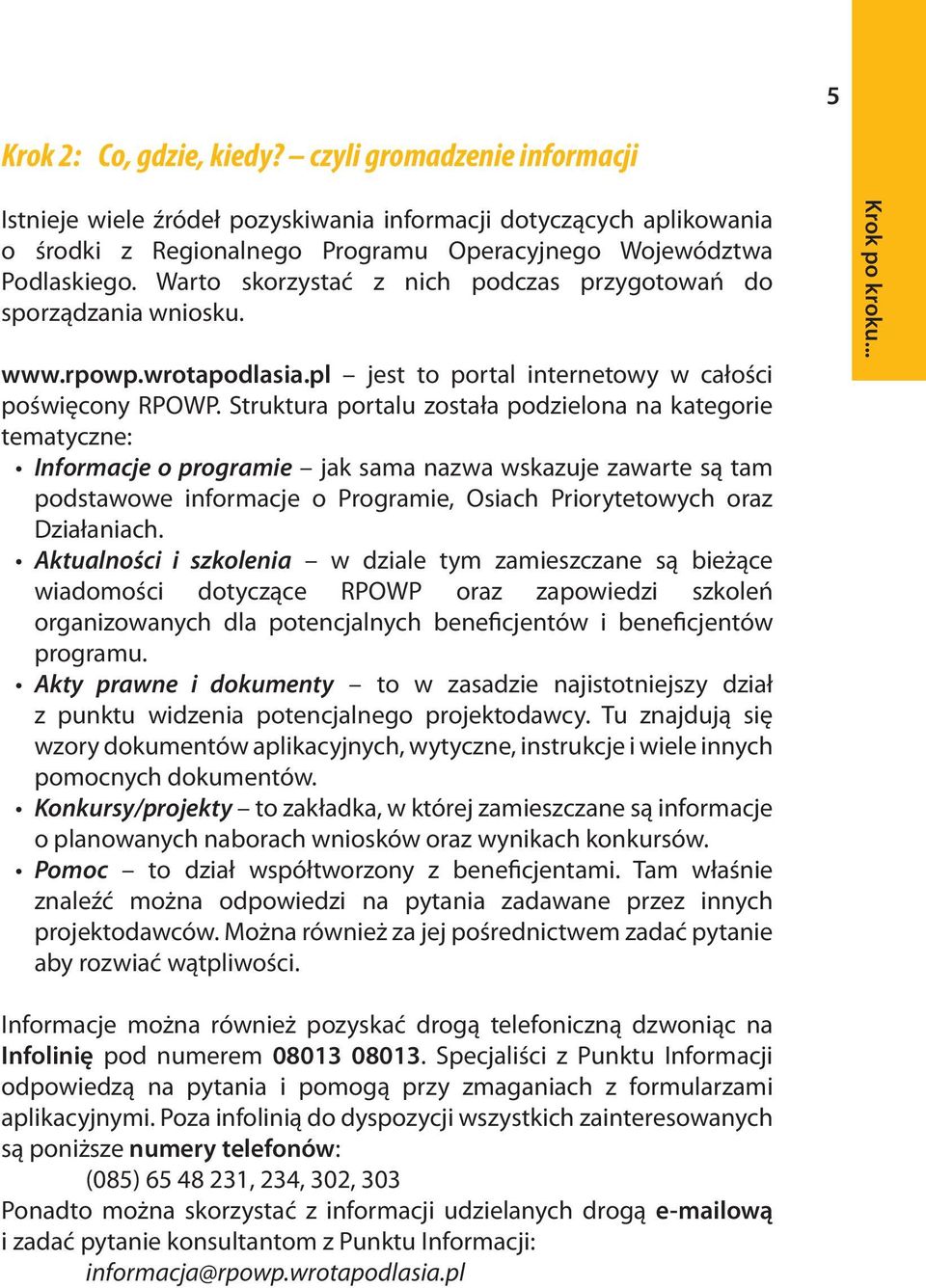 5

Krok po kroku...

Krok 2: Co, gdzie, kiedy? – czyli gromadzenie informacji

Istnieje wiele źródeł pozyskiwania informacji dotyczących aplikowania o środki z Regionalnego Programu Operacyjnego Województwa Podlaskiego. Warto skorzystać z nich podczas przygotowań do sporządzania wniosku.

www.rpowp.wrotapodlasia.pl – jest to portal internetowy w całości poświęcony RPOWP. Struktura portalu została podzielona na kategorie tematyczne:
• Informacje o programie – jak sama nazwa wskazuje zawarte są tam podstawowe informacje o Programie, Osiach Priorytetowych oraz Działaniach.
• Aktualności i szkolenia – w dziale tym zamieszczane są bieżące wiadomości dotyczące RPOWP oraz zapowiedzi szkoleń organizowanych dla potencjalnych beneficjentów i beneficjentów programu.
• Akty prawne i dokumenty – to w zasadzie najistotniejszy dział z punktu widzenia potencjalnego projektodawcy. Tu znajdują się wzory dokumentów aplikacyjnych, wytyczne, instrukcje i wiele innych pomocnych dokumentów.
• Konkursy/projekty – to zakładka, w której zamieszczane są informacje o planowanych naborach wniosków oraz wynikach konkursów.
• Pomoc – to dział współtworzony z beneficjentami. Tam właśnie znaleźć można odpowiedzi na pytania zadawane przez innych projektodawców. Można również za jej pośrednictwem zadać pytanie aby rozwiać wątpliwości.

Informacje można również pozyskać drogą telefoniczną dzwoniąc na Infolinię pod numerem 08013 08013. Specjaliści z Punktu Informacji odpowiedzą na pytania i pomogą przy zmaganiach z formularzami aplikacyjnymi. Poza infolinią do dyspozycji wszystkich zainteresowanych są poniższe numery telefonów:
(085) 65 48 231, 234, 302, 303
Ponadto można skorzystać z informacji udzielanych drogą e-mailową i zadać pytanie konsultantom z Punktu Informacji:
informacja@rpowp.wrotapodlasia.pl